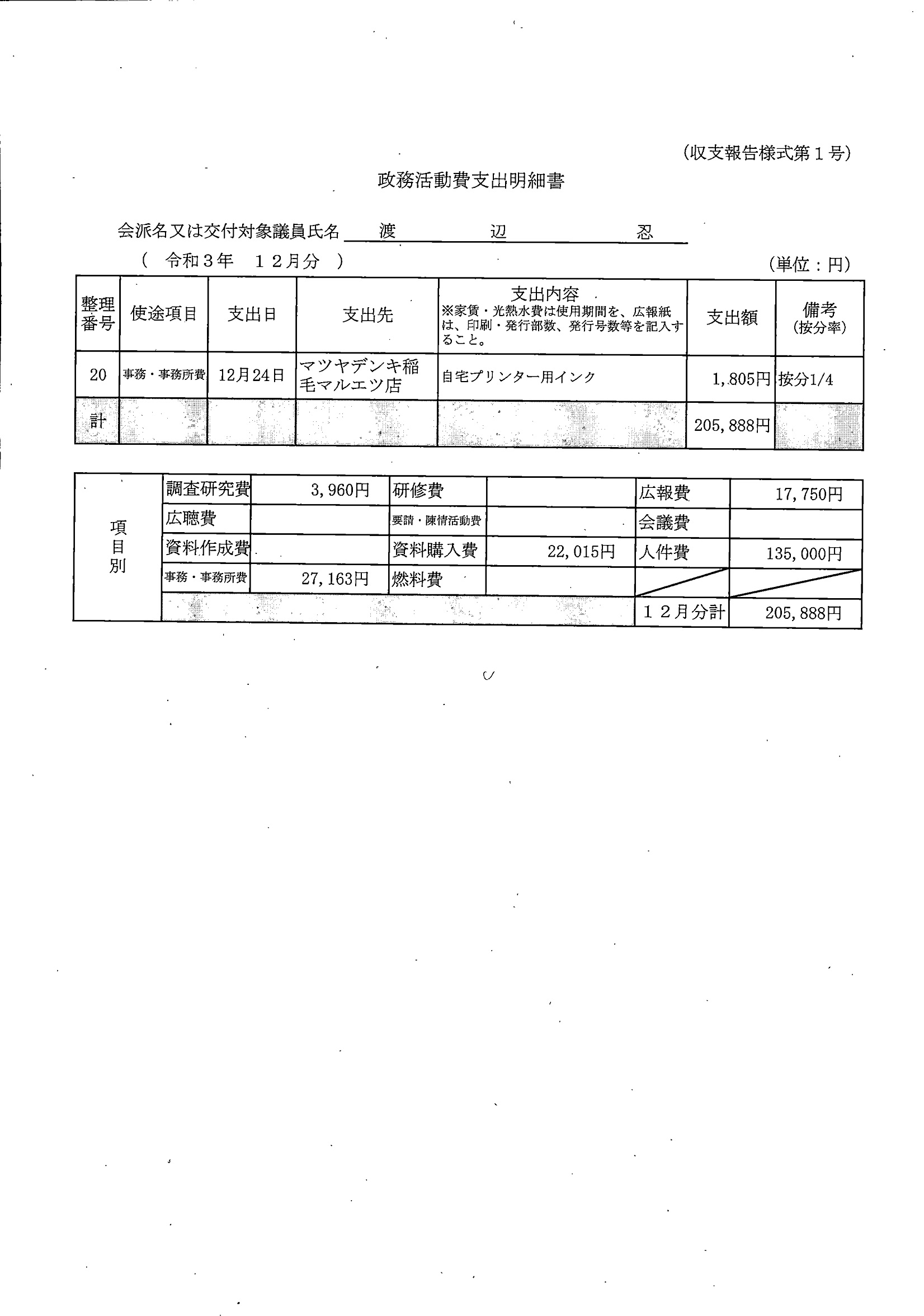 (収支報告様式第１号)

政務活動費支出明細書

会派名又は交付対象議員氏名　渡　辺　忍

（　令和３年　１２月分　）

(単位：円)

| 整理番号 | 使途項目 | 支出日 | 支出先 | 支出内容 ※家賃・光熱水費は使用期間を、広報紙は、印刷・発行部数、発行号数等を記入すること。 | 支出額 | 備考 (按分率) |
|---|---|---|---|---|---|---|
| 20 | 事務・事務所費 | 12月24日 | マツヤデンキ稲毛マルエツ店 | 自宅プリンター用インク | 1,805円 | 按分1/4 |
| 計 | | | | | 205,888円 | |

| 項目別 | 調査研究費 | 3,960円 | 研修費 | | 広報費 | 17,750円 |
|---|---|---|---|---|---|---|
| | 広聴費 | | 要請・陳情活動費 | | 会議費 | |
| | 資料作成費 | | 資料購入費 | 22,015円 | 人件費 | 135,000円 |
| | 事務・事務所費 | 27,163円 | 燃料費 | | | |
| | | | | | １２月分計 | 205,888円 |